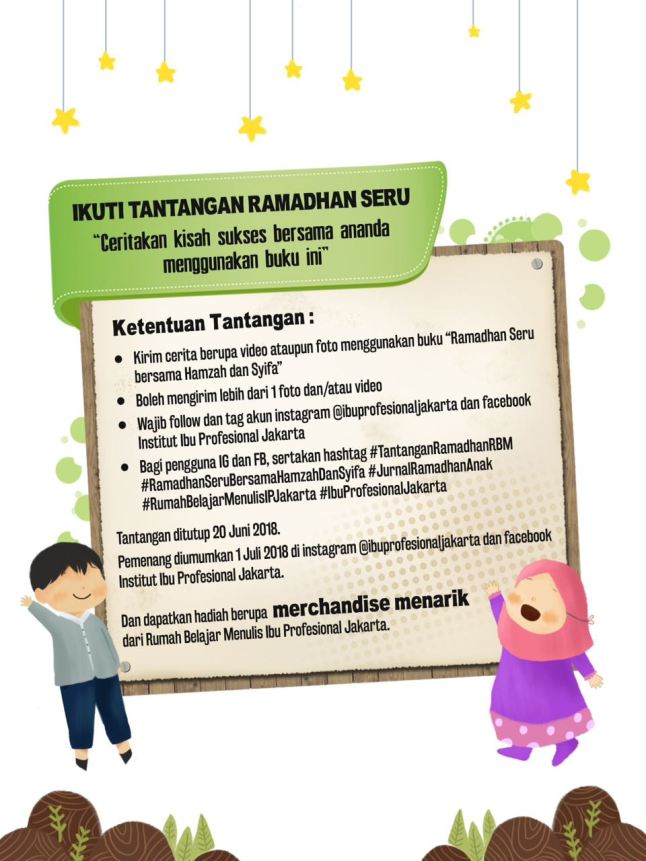 IKUTI TANTANGAN RAMADHAN SERU

"Ceritakan kisah sukses bersama ananda menggunakan buku ini"

Ketentuan Tantangan :

• Kirim cerita berupa video ataupun foto menggunakan buku "Ramadhan Seru bersama Hamzah dan Syifa"
• Boleh mengirim lebih dari 1 foto dan/atau video
• Wajib follow dan tag akun instagram @ibuprofesionaljakarta dan facebook Institut Ibu Profesional Jakarta
• Bagi pengguna IG dan FB, sertakan hashtag #TantanganRamadhanRBM #RamadhanSeruBersamaHamzahDanSyifa #JurnalRamadhanAnak #RumahBelajarMenulisIPJakarta #IbuProfesionalJakarta

Tantangan ditutup 20 Juni 2018.
Pemenang diumumkan 1 Juli 2018 di instagram @ibuprofesionaljakarta dan facebook Institut Ibu Profesional Jakarta.

Dan dapatkan hadiah berupa merchandise menarik dari Rumah Belajar Menulis Ibu Profesional Jakarta.